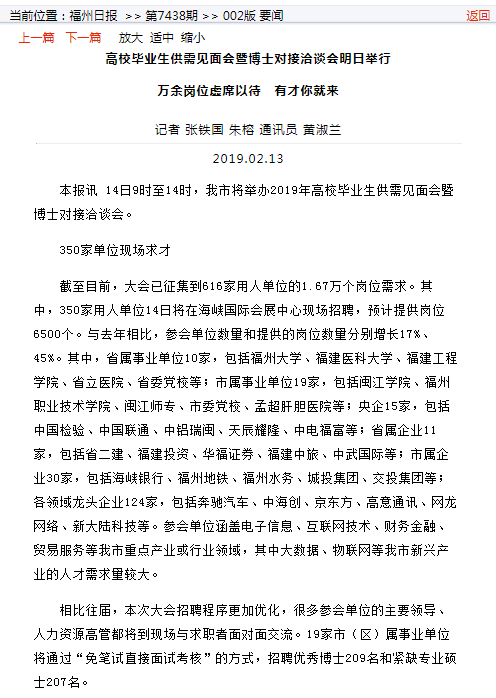 当前位置：福州日报 >> 第7438期 >> 002版 要闻

返回

上一篇 下一篇 放大 适中 缩小

高校毕业生供需见面会暨博士对接洽谈会明日举行

万余岗位虚席以待 有才你就来

记者 张铁国 朱榕 通讯员 黄淑兰

2019.02.13

本报讯 14日9时至14时，我市将举办2019年高校毕业生供需见面会暨博士对接洽谈会。

350家单位现场求才

截至目前，大会已征集到616家用人单位的1.67万个岗位需求。其中，350家用人单位14日将在海峡国际会展中心现场招聘，预计提供岗位6500个。与去年相比，参会单位数量和提供的岗位数量分别增长17%、45%。其中，省属事业单位10家，包括福州大学、福建医科大学、福建工程学院、省立医院、省委党校等；市属事业单位19家，包括闽江学院、福州职业技术学院、闽江师专、市委党校、孟超肝胆医院等；央企15家，包括中国检验、中国联通、中铝瑞闽、天辰耀隆、中电福富等；省属企业11家，包括省二建、福建投资、华福证券、福建中旅、中武国际等；市属企业30家，包括海峡银行、福州地铁、福州水务、城投集团、交投集团等；各领域龙头企业124家，包括奔驰汽车、中海创、京东方、高意通讯、网龙网络、新大陆科技等。参会单位涵盖电子信息、互联网技术、财务金融、贸易服务等我市重点产业或行业领域，其中大数据、物联网等我市新兴产业的人才需求量较大。

相比往届，本次大会招聘程序更加优化，很多参会单位的主要领导、人力资源高管都将到现场与求职者面对面交流。19家市（区）属事业单位将通过“免笔试直接面试考核”的方式，招聘优秀博士209名和紧缺专业硕士207名。